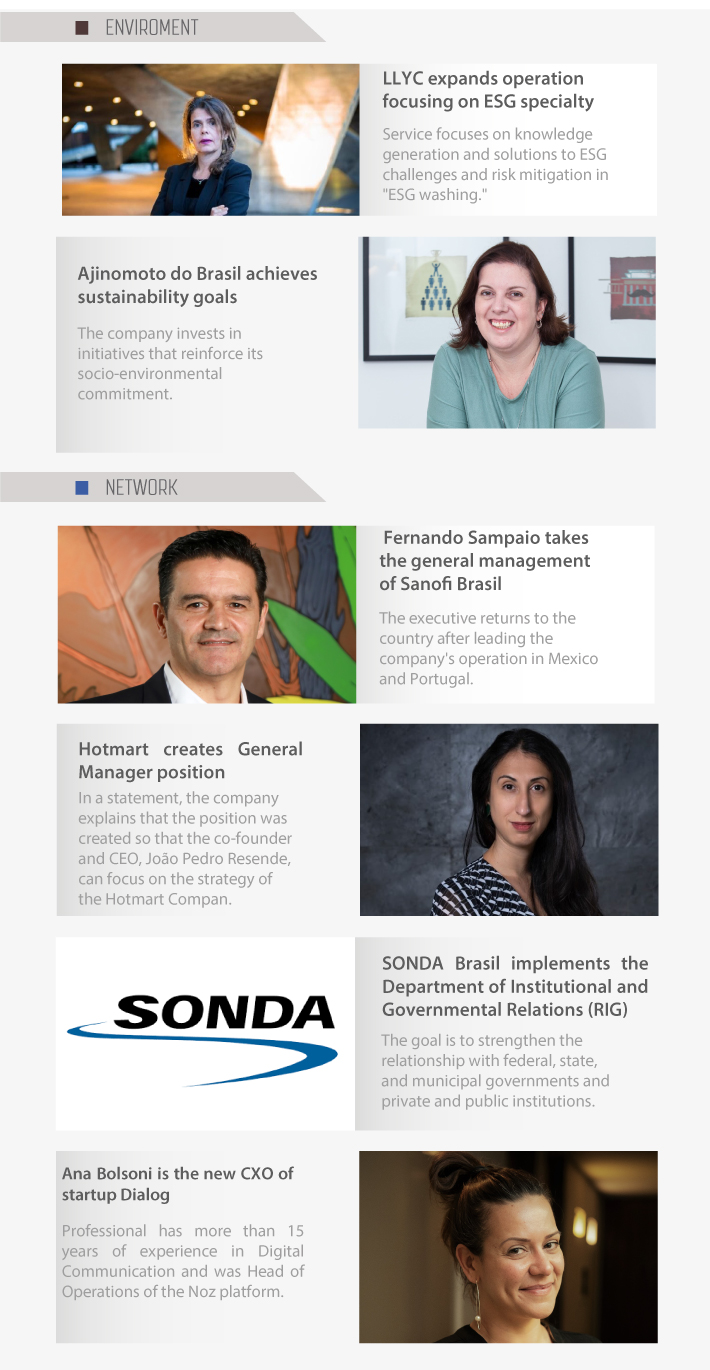 ENVIROMENT

LLYC expands operation focusing on ESG specialty

Service focuses on knowledge generation and solutions to ESG challenges and risk mitigation in "ESG washing."

Ajinomoto do Brasil achieves sustainability goals

The company invests in initiatives that reinforce its socio-environmental commitment.

NETWORK

Fernando Sampaio takes the general management of Sanofi Brasil

The executive returns to the country after leading the company's operation in Mexico and Portugal.

Hotmart creates General Manager position

In a statement, the company explains that the position was created so that the co-founder and CEO, João Pedro Resende, can focus on the strategy of the Hotmart Compan.

SONDA

SONDA Brasil implements the Department of Institutional and Governmental Relations (RIG)

The goal is to strengthen the relationship with federal, state, and municipal governments and private and public institutions.

Ana Bolsoni is the new CXO of startup Dialog

Professional has more than 15 years of experience in Digital Communication and was Head of Operations of the Noz platform.